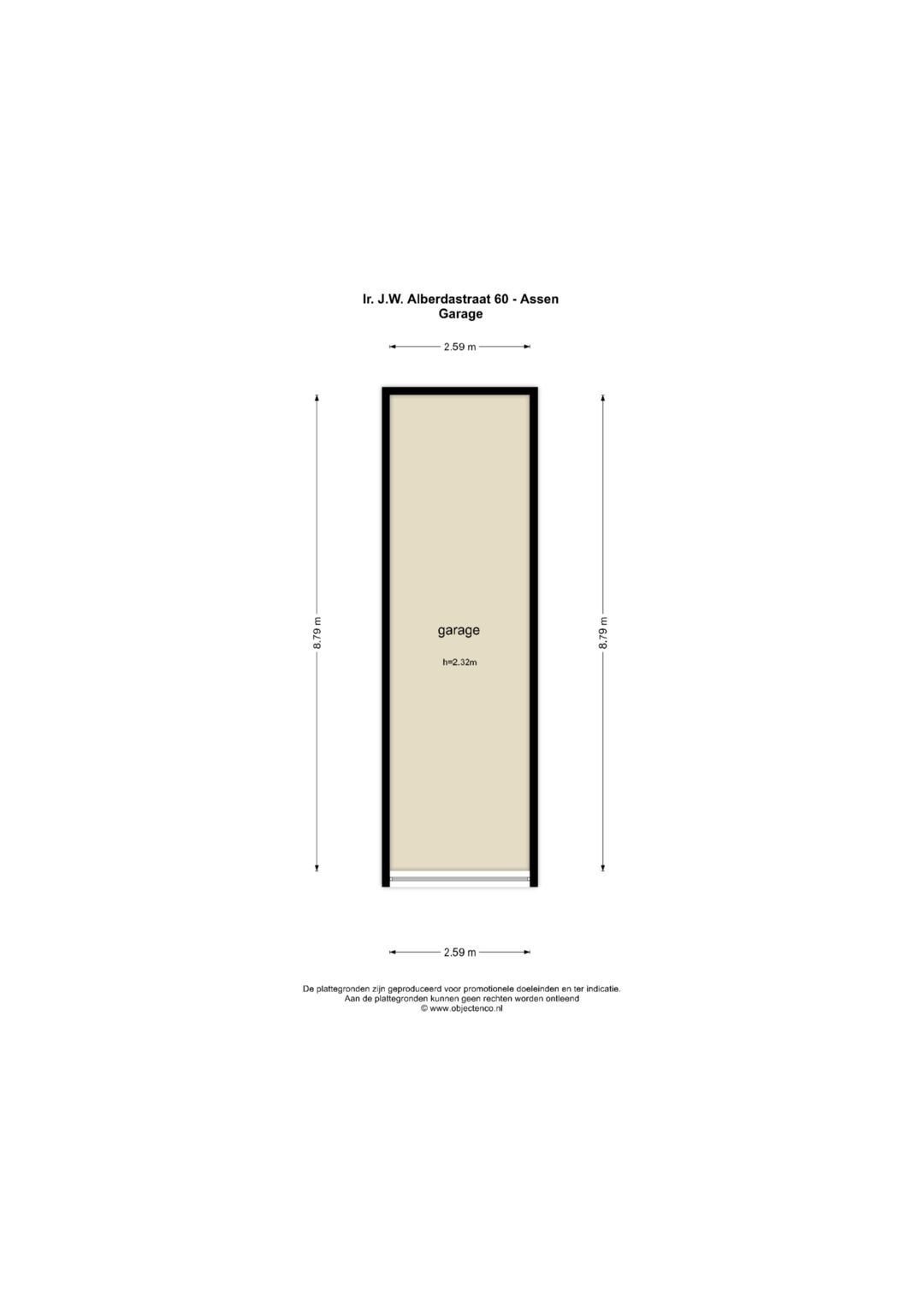 Ir. J.W. Alberdastraat 60 - Assen
Garage

2.59 m

8.79 m

garage

h=2.32m

8.79 m

2.59 m

De plattegronden zijn geproduceerd voor promotionele doeleinden en ter indicatie.
Aan de plattegronden kunnen geen rechten worden ontleend
© www.objectenco.nl